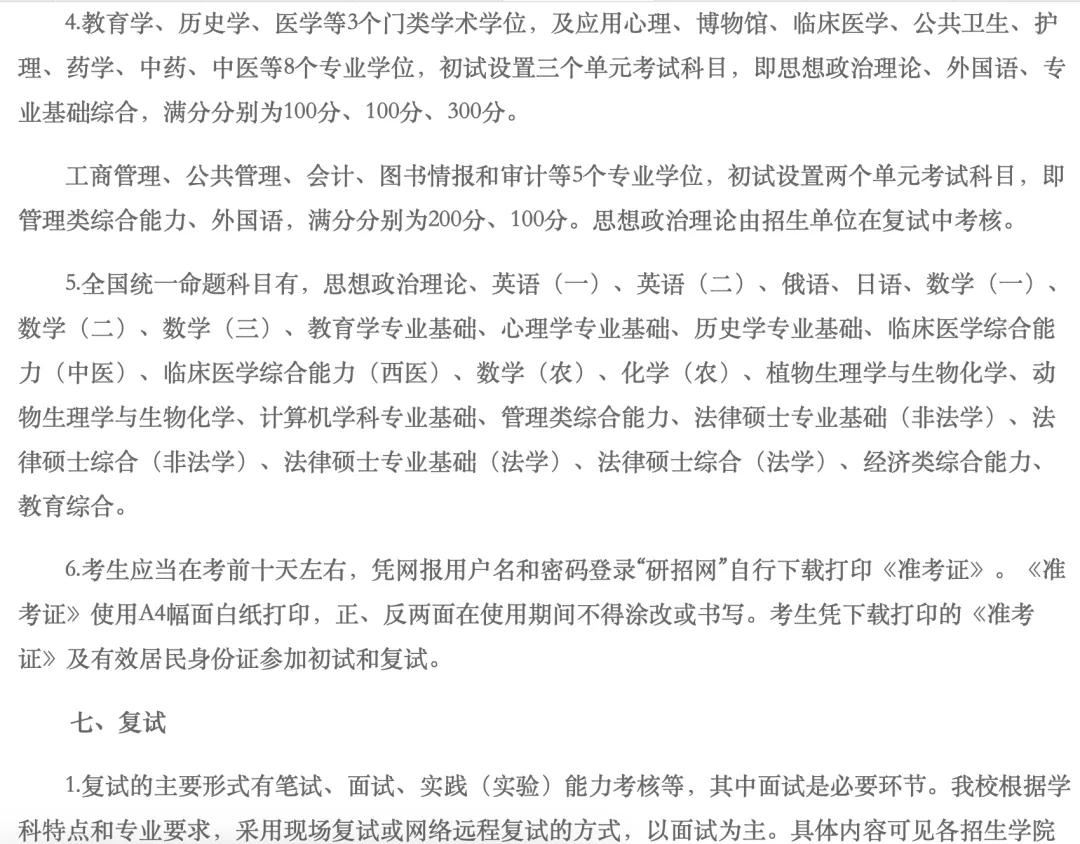 4.教育学、历史学、医学等3个门类学术学位，及应用心理、博物馆、临床医学、公共卫生、护理、药学、中药、中医等8个专业学位，初试设置三个单元考试科目，即思想政治理论、外国语、专业基础综合，满分分别为100分、100分、300分。

工商管理、公共管理、会计、图书情报和审计等5个专业学位，初试设置两个单元考试科目，即管理类综合能力、外国语，满分分别为200分、100分。思想政治理论由招生单位在复试中考核。

5.全国统一命题科目有，思想政治理论、英语（一）、英语（二）、俄语、日语、数学（一）、数学（二）、数学（三）、教育学专业基础、心理学专业基础、历史学专业基础、临床医学综合能力（中医）、临床医学综合能力（西医）、数学（农）、化学（农）、植物生理学与生物化学、动物生理学与生物化学、计算机学科专业基础、管理类综合能力、法律硕士专业基础（非法学）、法律硕士综合（非法学）、法律硕士专业基础（法学）、法律硕士综合（法学）、经济类综合能力、教育综合。

6.考生应当在考前十天左右，凭网报用户名和密码登录“研招网”自行下载打印《准考证》。《准考证》使用A4幅面白纸打印，正、反两面在使用期间不得涂改或书写。考生凭下载打印的《准考证》及有效居民身份证参加初试和复试。

七、复试

1.复试的主要形式有笔试、面试、实践（实验）能力考核等，其中面试是必要环节。我校根据学科特点和专业要求，采用现场复试或网络远程复试的方式，以面试为主。具体内容可见各招生学院